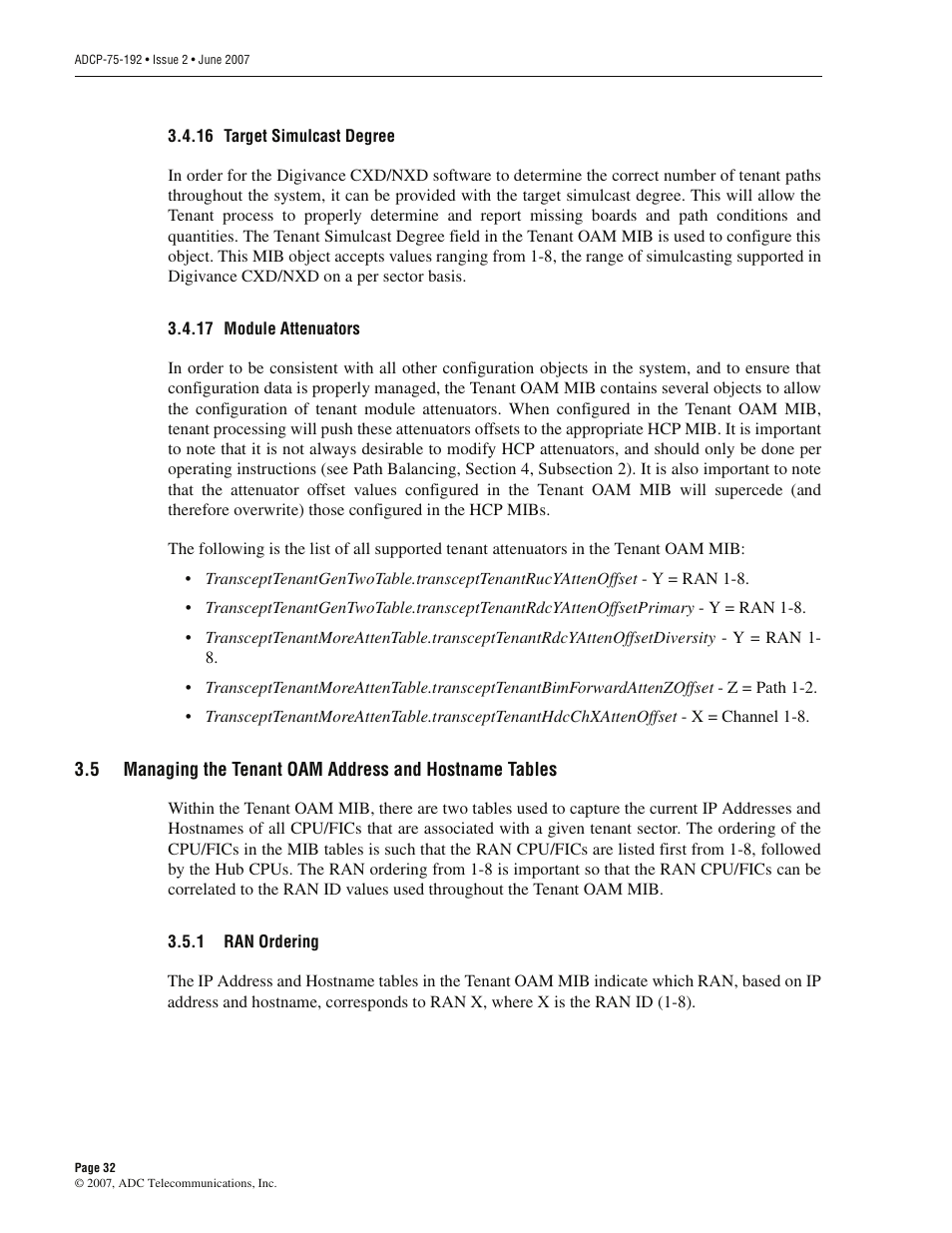 ADCP-75-192 • Issue 2 • June 2007

3.4.16 Target Simulcast Degree

In order for the Digivance CXD/NXD software to determine the correct number of tenant paths throughout the system, it can be provided with the target simulcast degree. This will allow the Tenant process to properly determine and report missing boards and path conditions and quantities. The Tenant Simulcast Degree field in the Tenant OAM MIB is used to configure this object. This MIB object accepts values ranging from 1-8, the range of simulcasting supported in Digivance CXD/NXD on a per sector basis.

3.4.17 Module Attenuators

In order to be consistent with all other configuration objects in the system, and to ensure that configuration data is properly managed, the Tenant OAM MIB contains several objects to allow the configuration of tenant module attenuators. When configured in the Tenant OAM MIB, tenant processing will push these attenuators offsets to the appropriate HCP MIB. It is important to note that it is not always desirable to modify HCP attenuators, and should only be done per operating instructions (see Path Balancing, Section 4, Subsection 2). It is also important to note that the attenuator offset values configured in the Tenant OAM MIB will supercede (and therefore overwrite) those configured in the HCP MIBs.

The following is the list of all supported tenant attenuators in the Tenant OAM MIB:

• TransceptTenantGenTwoTable.transceptTenantRucYAttenOffset - Y = RAN 1-8.
• TransceptTenantGenTwoTable.transceptTenantRdcYAttenOffsetPrimary - Y = RAN 1-8.
• TransceptTenantMoreAttenTable.transceptTenantRdcYAttenOffsetDiversity - Y = RAN 1-8.
• TransceptTenantMoreAttenTable.transceptTenantBimForwardAttenZOffset - Z = Path 1-2.
• TransceptTenantMoreAttenTable.transceptTenantHdcChXAttenOffset - X = Channel 1-8.

3.5 Managing the Tenant OAM Address and Hostname Tables

Within the Tenant OAM MIB, there are two tables used to capture the current IP Addresses and Hostnames of all CPU/FICs that are associated with a given tenant sector. The ordering of the CPU/FICs in the MIB tables is such that the RAN CPU/FICs are listed first from 1-8, followed by the Hub CPUs. The RAN ordering from 1-8 is important so that the RAN CPU/FICs can be correlated to the RAN ID values used throughout the Tenant OAM MIB.

3.5.1 RAN Ordering

The IP Address and Hostname tables in the Tenant OAM MIB indicate which RAN, based on IP address and hostname, corresponds to RAN X, where X is the RAN ID (1-8).

Page 32
© 2007, ADC Telecommunications, Inc.